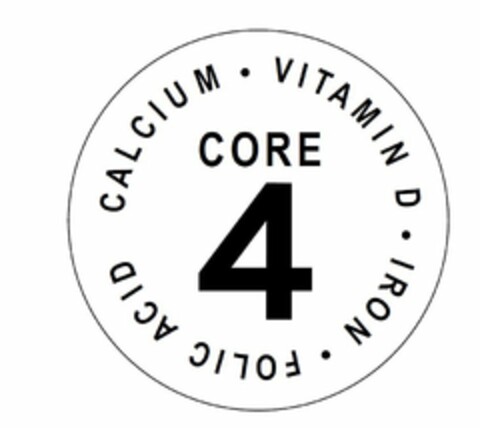 CALCIUM • VITAMIN D • IRON • FOLIC ACID

CORE
4